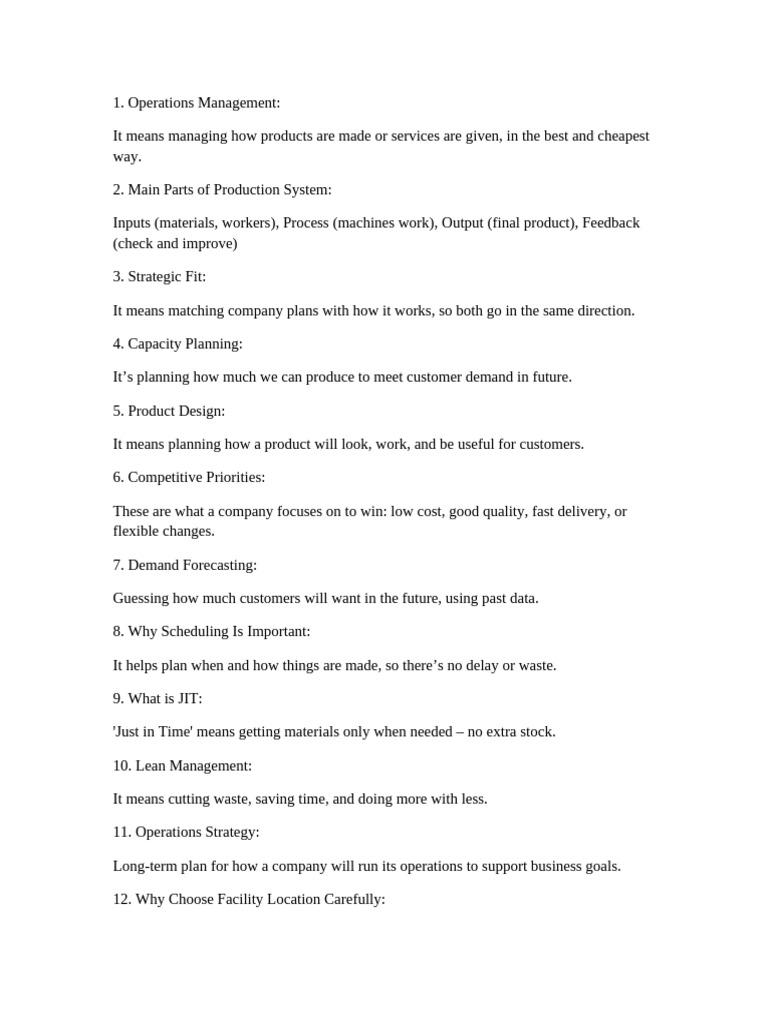 1. Operations Management:

It means managing how products are made or services are given, in the best and cheapest way.

2. Main Parts of Production System:

Inputs (materials, workers), Process (machines work), Output (final product), Feedback (check and improve)

3. Strategic Fit:

It means matching company plans with how it works, so both go in the same direction.

4. Capacity Planning:

It’s planning how much we can produce to meet customer demand in future.

5. Product Design:

It means planning how a product will look, work, and be useful for customers.

6. Competitive Priorities:

These are what a company focuses on to win: low cost, good quality, fast delivery, or flexible changes.

7. Demand Forecasting:

Guessing how much customers will want in the future, using past data.

8. Why Scheduling Is Important:

It helps plan when and how things are made, so there’s no delay or waste.

9. What is JIT:

'Just in Time' means getting materials only when needed – no extra stock.

10. Lean Management:

It means cutting waste, saving time, and doing more with less.

11. Operations Strategy:

Long-term plan for how a company will run its operations to support business goals.

12. Why Choose Facility Location Carefully: